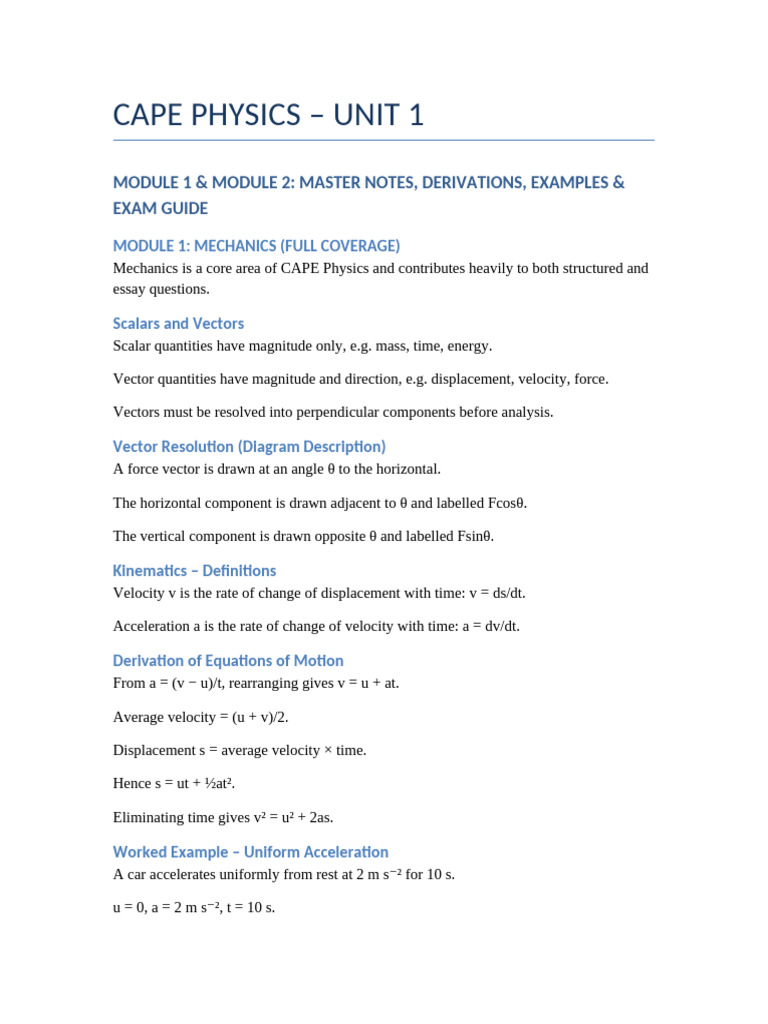 CAPE PHYSICS – UNIT 1

MODULE 1 & MODULE 2: MASTER NOTES, DERIVATIONS, EXAMPLES & EXAM GUIDE

MODULE 1: MECHANICS (FULL COVERAGE)

Mechanics is a core area of CAPE Physics and contributes heavily to both structured and essay questions.

Scalars and Vectors

Scalar quantities have magnitude only, e.g. mass, time, energy.

Vector quantities have magnitude and direction, e.g. displacement, velocity, force.

Vectors must be resolved into perpendicular components before analysis.

Vector Resolution (Diagram Description)

A force vector is drawn at an angle θ to the horizontal.

The horizontal component is drawn adjacent to θ and labelled Fcosθ.

The vertical component is drawn opposite θ and labelled Fsinθ.

Kinematics – Definitions

Velocity v is the rate of change of displacement with time: v = ds/dt.

Acceleration a is the rate of change of velocity with time: a = dv/dt.

Derivation of Equations of Motion

From a = (v − u)/t, rearranging gives v = u + at.

Average velocity = (u + v)/2.

Displacement s = average velocity × time.

Hence s = ut + ½at².

Eliminating time gives v² = u² + 2as.

Worked Example – Uniform Acceleration

A car accelerates uniformly from rest at 2 m s⁻² for 10 s.

u = 0, a = 2 m s⁻², t = 10 s.